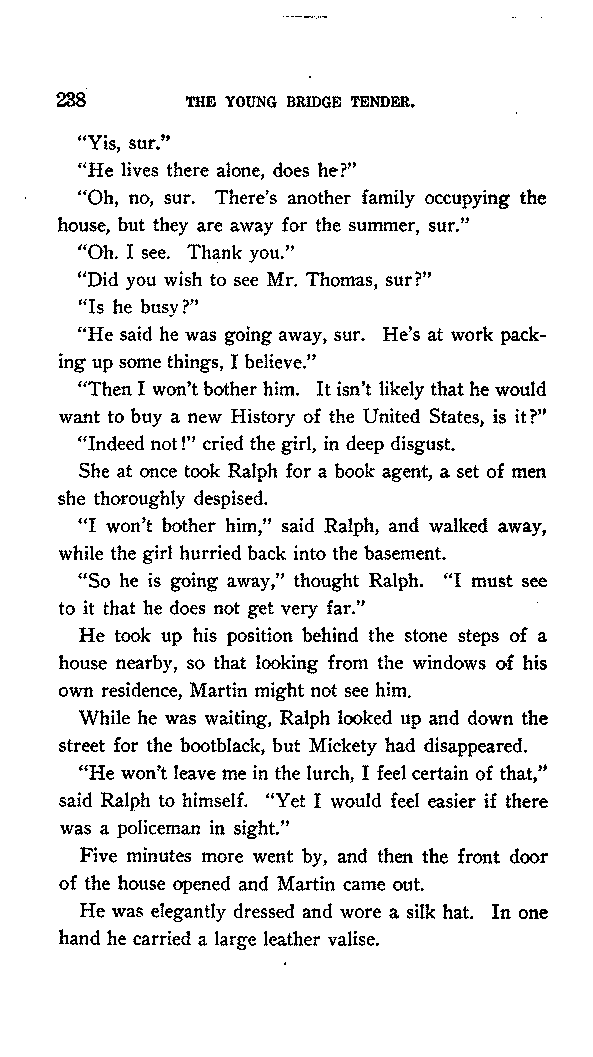 238 THE YOUNG BRIDGE TENDER.

"Yis, sur."

"He lives there alone, does he?"

"Oh, no, sur. There's another family occupying the house, but they are away for the summer, sur."

"Oh. I see. Thank you."

"Did you wish to see Mr. Thomas, sur?"

"Is he busy?"

"He said he was going away, sur. He's at work packing up some things, I believe."

"Then I won't bother him. It isn't likely that he would want to buy a new History of the United States, is it?"

"Indeed not!" cried the girl, in deep disgust.

She at once took Ralph for a book agent, a set of men she thoroughly despised.

"I won't bother him," said Ralph, and walked away, while the girl hurried back into the basement.

"So he is going away," thought Ralph. "I must see to it that he does not get very far."

He took up his position behind the stone steps of a house nearby, so that looking from the windows of his own residence, Martin might not see him.

While he was waiting, Ralph looked up and down the street for the bootblack, but Mickety had disappeared.

"He won't leave me in the lurch, I feel certain of that," said Ralph to himself. "Yet I would feel easier if there was a policeman in sight."

Five minutes more went by, and then the front door of the house opened and Martin came out.

He was elegantly dressed and wore a silk hat. In one hand he carried a large leather valise.